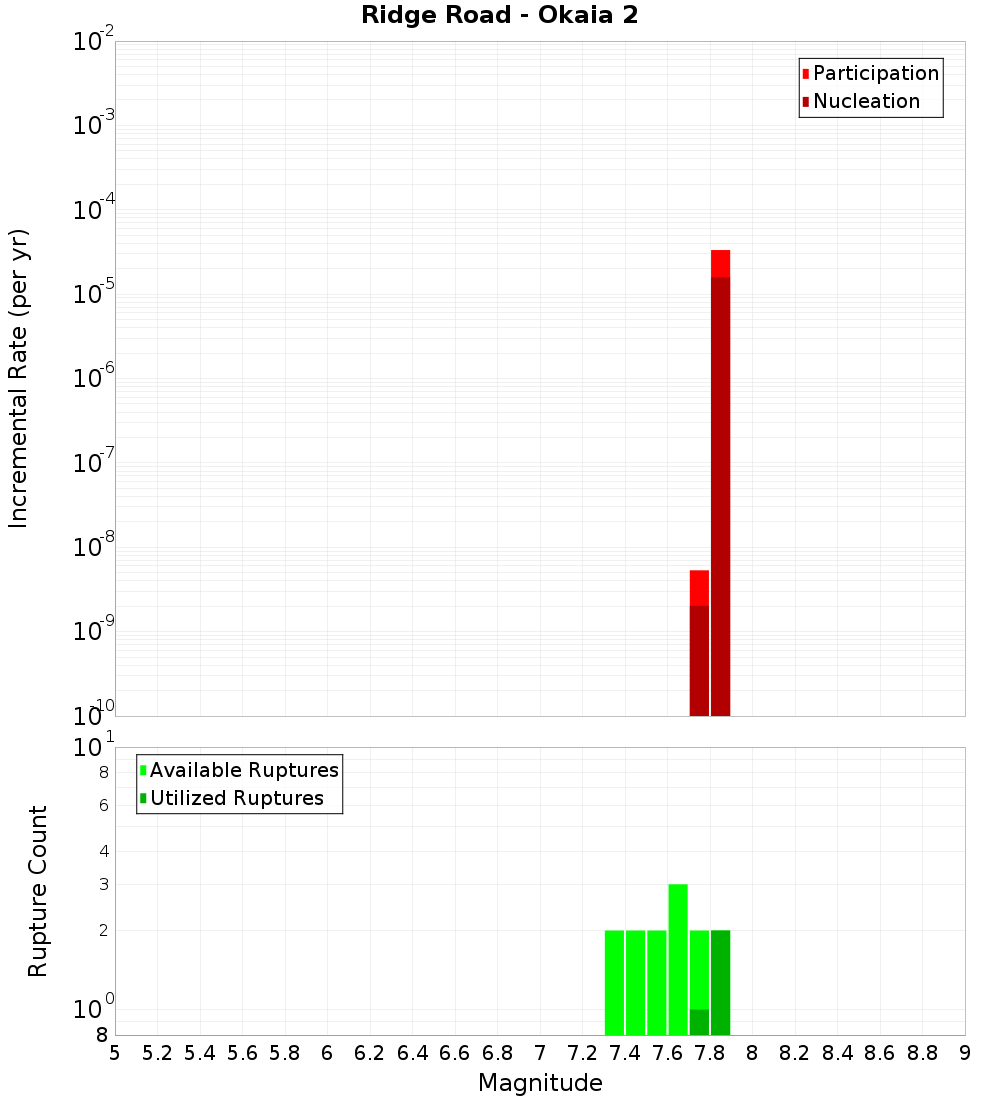 Ridge Road - Okaia 2

Participation
Nucleation

Incremental Rate (per yr)

$10^{-2}$
$10^{-3}$
$10^{-4}$
$10^{-5}$
$10^{-6}$
$10^{-7}$
$10^{-8}$
$10^{-9}$
$10^{-10}$

Available Ruptures
Utilized Ruptures

Rupture Count

$10^{1}$
8
6
4
3
2
$10^{0}$
8

5 5.2 5.4 5.6 5.8 6 6.2 6.4 6.6 6.8 7 7.2 7.4 7.6 7.8 8 8.2 8.4 8.6 8.8 9

Magnitude